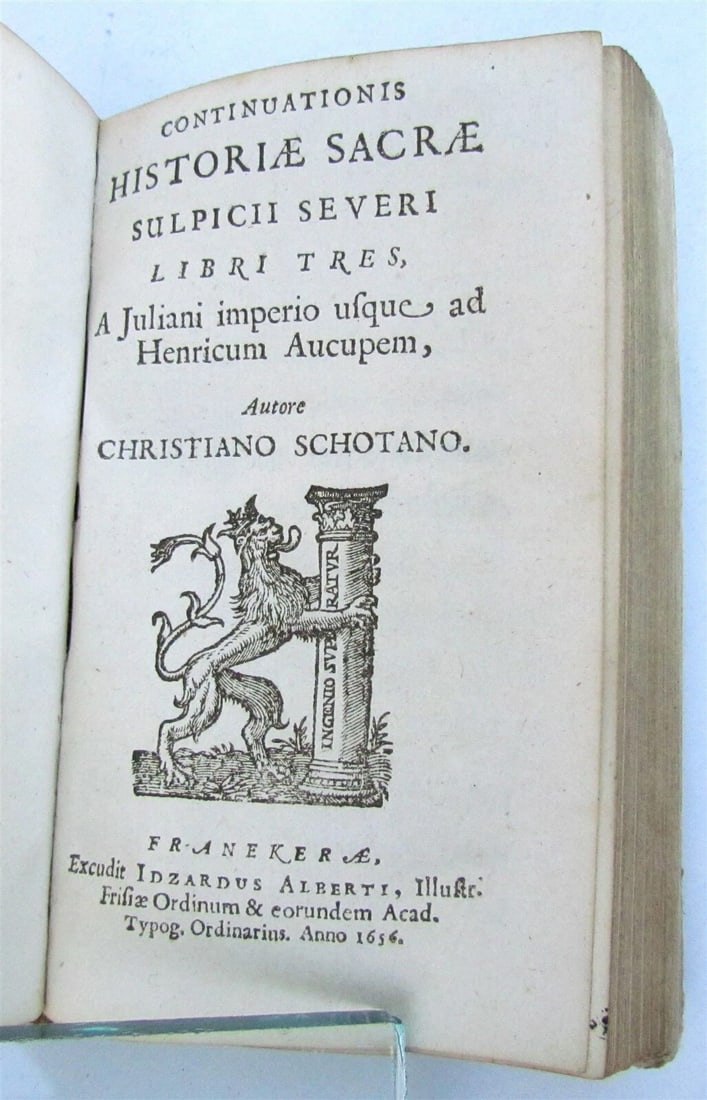 CONTINUATIONIS
HISTORIÆ SACRÆ
SULPICII SEVERI
LIBRI TRES,
A Juliani imperio usque ad Henricum Aucupem,

Autore
CHRISTIANO SCHOTANO.

INGENIO SUPERATUR

FRANEKERÆ,
Excudit IDZARDUS ALBERTI, Illustr. Frisiæ Ordinum & eorundem Acad. Typog. Ordinarius. Anno 1656.